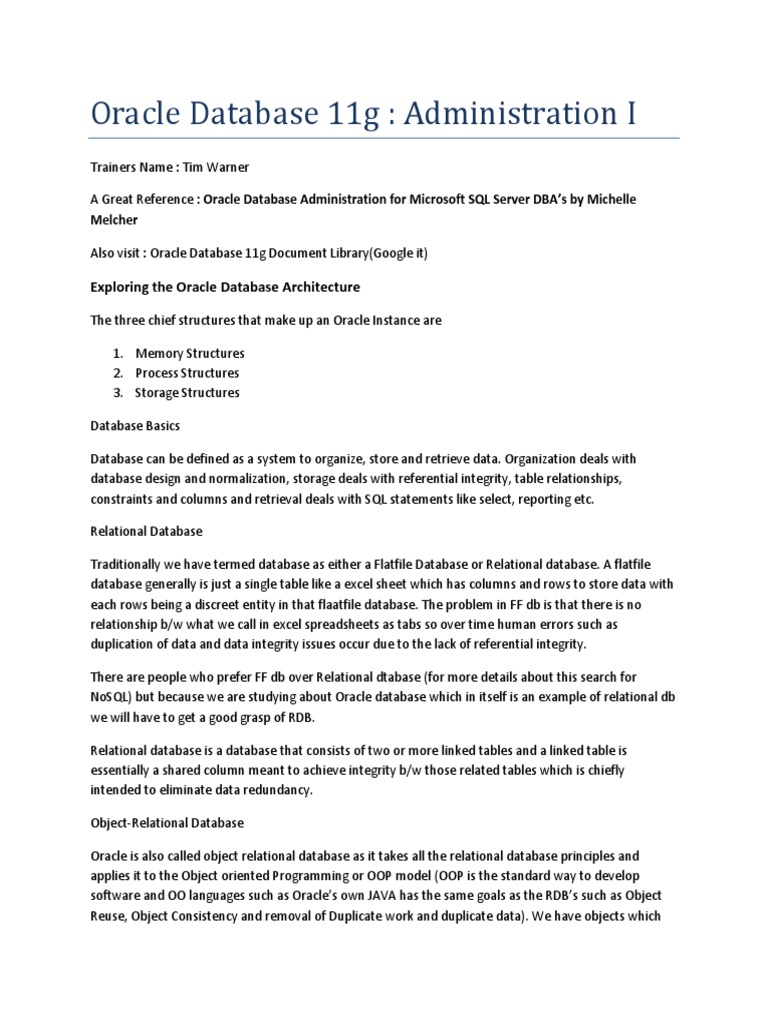 Oracle Database 11g : Administration I

Trainers Name : Tim Warner

A Great Reference : Oracle Database Administration for Microsoft SQL Server DBA's by Michelle Melcher

Also visit : Oracle Database 11g Document Library(Google it)

Exploring the Oracle Database Architecture

The three chief structures that make up an Oracle Instance are

1. Memory Structures
2. Process Structures
3. Storage Structures

Database Basics

Database can be defined as a system to organize, store and retrieve data. Organization deals with database design and normalization, storage deals with referential integrity, table relationships, constraints and columns and retrieval deals with SQL statements like select, reporting etc.

Relational Database

Traditionally we have termed database as either a Flatfile Database or Relational database. A flatfile database generally is just a single table like a excel sheet which has columns and rows to store data with each rows being a discreet entity in that flaatfile database. The problem in FF db is that there is no relationship b/w what we call in excel spreadsheets as tabs so over time human errors such as duplication of data and data integrity issues occur due to the lack of referential integrity.

There are people who prefer FF db over Relational dtabase (for more details about this search for NoSQL) but because we are studying about Oracle database which in itself is an example of relational db we will have to get a good grasp of RDB.

Relational database is a database that consists of two or more linked tables and a linked table is essentially a shared column meant to achieve integrity b/w those related tables which is chiefly intended to eliminate data redundancy.

Object-Relational Database

Oracle is also called object relational database as it takes all the relational database principles and applies it to the Object oriented Programming or OOP model (OOP is the standard way to develop software and OO languages such as Oracle's own JAVA has the same goals as the RDB's such as Object Reuse, Object Consistency and removal of Duplicate work and duplicate data). We have objects which